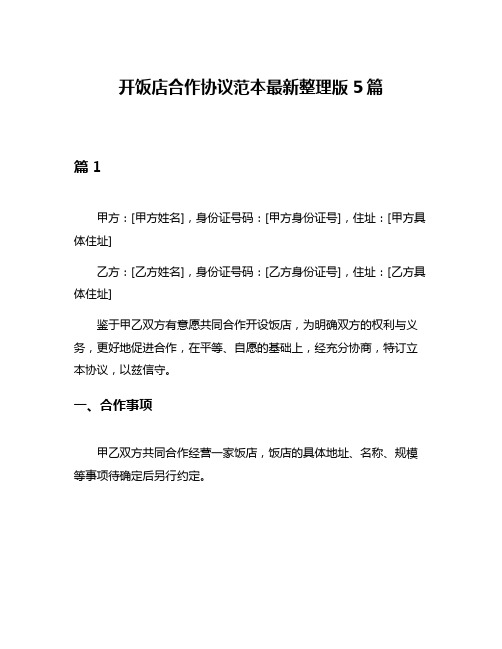 开饭店合作协议范本最新整理版 5 篇

篇 1

甲方：[甲方姓名]，身份证号码：[甲方身份证号]，住址：[甲方具体住址]

乙方：[乙方姓名]，身份证号码：[乙方身份证号]，住址：[乙方具体住址]

鉴于甲乙双方有意愿共同合作开设饭店，为明确双方的权利与义务，更好地促进合作，在平等、自愿的基础上，经充分协商，特订立本协议，以兹信守。

一、合作事项

甲乙双方共同合作经营一家饭店，饭店的具体地址、名称、规模等事项待确定后另行约定。